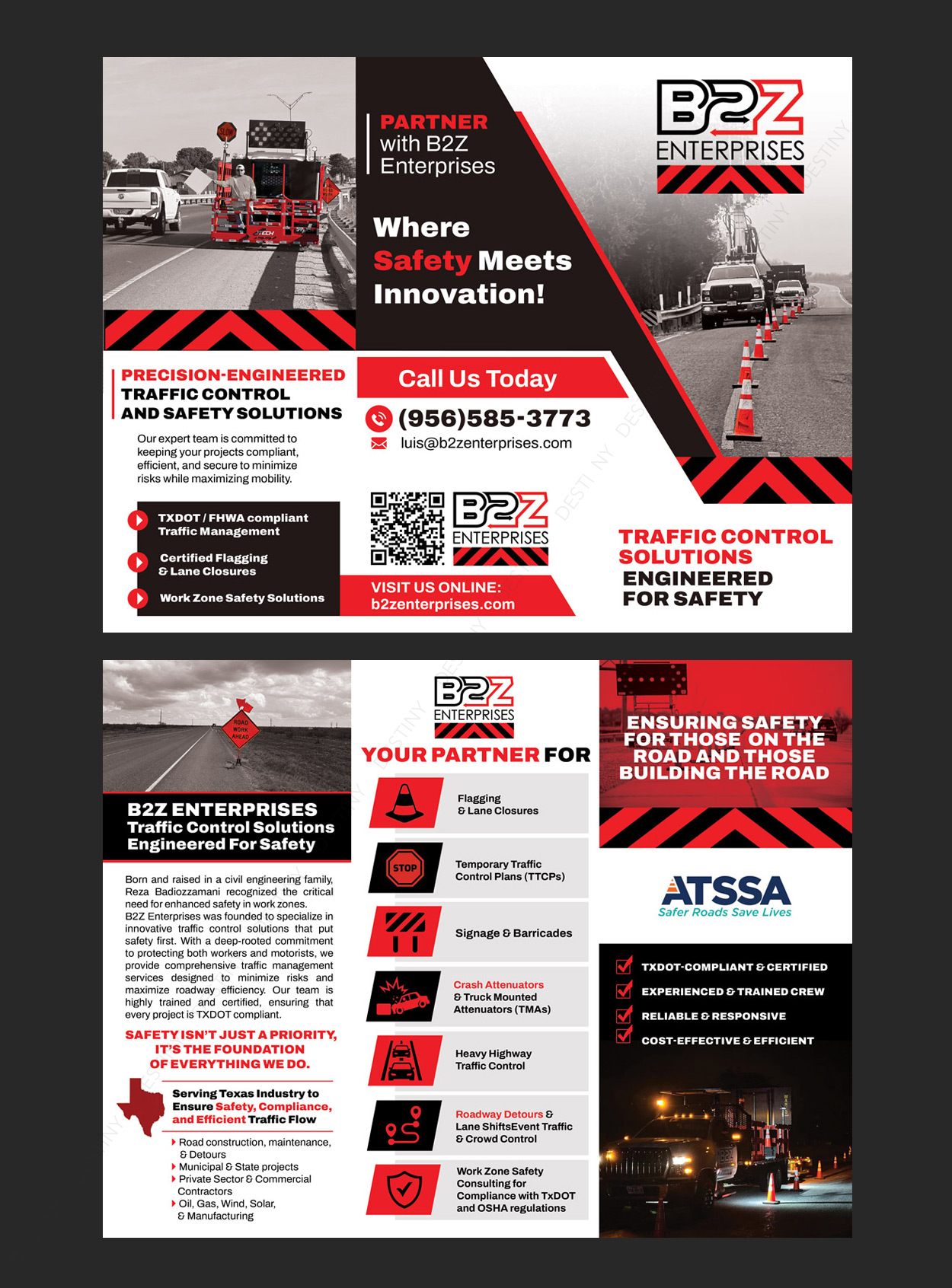 SLOW

PARTNER with B2Z Enterprises

Where Safety Meets Innovation!

B2Z ENTERPRISES

PRECISION-ENGINEERED TRAFFIC CONTROL AND SAFETY SOLUTIONS

Our expert team is committed to keeping your projects compliant, efficient, and secure to minimize risks while maximizing mobility.

TXDOT / FHWA compliant Traffic Management

Certified Flagging & Lane Closures

Work Zone Safety Solutions

Call Us Today

(956)585-3773

luis@b2zenterprises.com

B2Z ENTERPRISES

VISIT US ONLINE: b2zenterprises.com

TRAFFIC CONTROL SOLUTIONS ENGINEERED FOR SAFETY

ROAD WORK AHEAD

B2Z ENTERPRISES Traffic Control Solutions Engineered For Safety

Born and raised in a civil engineering family, Reza Badiozzamani recognized the critical need for enhanced safety in work zones. B2Z Enterprises was founded to specialize in innovative traffic control solutions that put safety first. With a deep-rooted commitment to protecting both workers and motorists, we provide comprehensive traffic management services designed to minimize risks and maximize roadway efficiency. Our team is highly trained and certified, ensuring that every project is TXDOT compliant.

SAFETY ISN'T JUST A PRIORITY, IT'S THE FOUNDATION OF EVERYTHING WE DO.

Serving Texas Industry to Ensure Safety, Compliance, and Efficient Traffic Flow

Road construction, maintenance, & Detours
Municipal & State projects
Private Sector & Commercial Contractors
Oil, Gas, Wind, Solar, & Manufacturing

B2Z ENTERPRISES

YOUR PARTNER FOR

Flagging & Lane Closures

STOP

Temporary Traffic Control Plans (TTCPs)

Signage & Barricades

Crash Attenuators & Truck Mounted Attenuators (TMAs)

Heavy Highway Traffic Control

Roadway Detours & Lane ShiftsEvent Traffic & Crowd Control

Work Zone Safety Consulting for Compliance with TxDOT and OSHA regulations

ENSURING SAFETY FOR THOSE ON THE ROAD AND THOSE BUILDING THE ROAD

ATSSA Safer Roads Save Lives

TXDOT-COMPLIANT & CERTIFIED
EXPERIENCED & TRAINED CREW
RELIABLE & RESPONSIVE
COST-EFFECTIVE & EFFICIENT